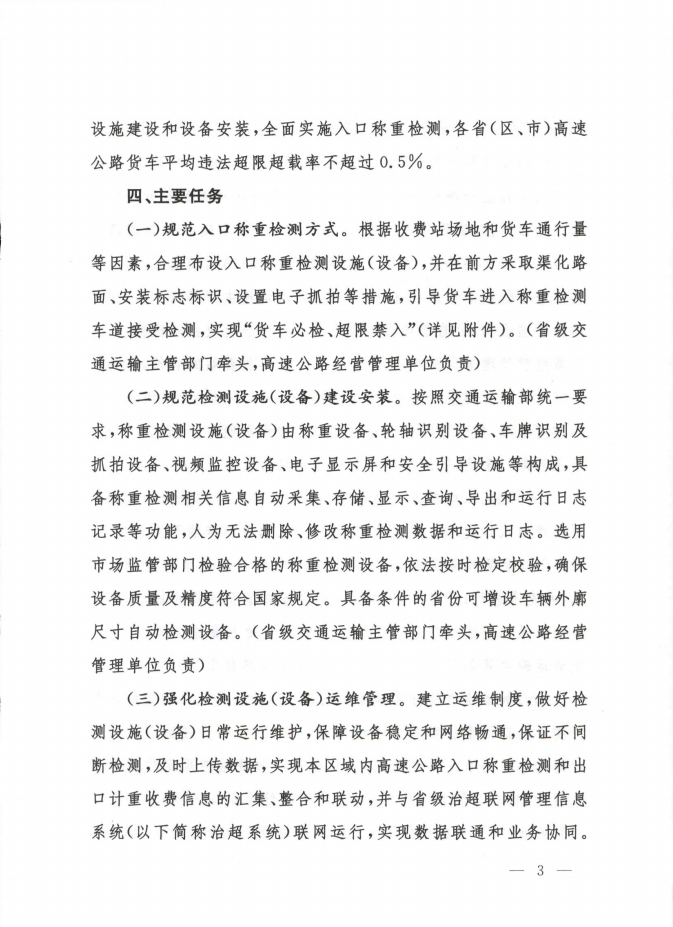 设施建设和设备安装，全面实施入口称重检测，各省（区、市）高速公路货车平均违法超限超载率不超过0.5%。

四、主要任务

（一）规范入口称重检测方式。根据收费站场地和货车通行量等因素，合理布设入口称重检测设施（设备），并在前方采取渠化路面、安装标志标识、设置电子抓拍等措施，引导货车进入称重检测车道接受检测，实现“货车必检、超限禁入”（详见附件）。（省级交通运输主管部门牵头，高速公路经营管理单位负责）

（二）规范检测设施（设备）建设安装。按照交通运输部统一要求，称重检测设施（设备）由称重设备、轮轴识别设备、车牌识别及抓拍设备、视频监控设备、电子显示屏和安全引导设施等构成，具备称重检测相关信息自动采集、存储、显示、查询、导出和运行日志记录等功能，人为无法删除、修改称重检测数据和运行日志。选用市场监管部门检验合格的称重检测设备，依法按时检定校验，确保设备质量及精度符合国家规定。具备条件的省份可增设车辆外廓尺寸自动检测设备。（省级交通运输主管部门牵头，高速公路经营管理单位负责）

（三）强化检测设施（设备）运维管理。建立运维制度，做好检测设施（设备）日常运行维护，保障设备稳定和网络畅通，保证不间断检测，及时上传数据，实现本区域内高速公路入口称重检测和出口计重收费信息的汇集、整合和联动，并与省级治超联网管理信息系统（以下简称治超系统）联网运行，实现数据联通和业务协同。

— 3 —